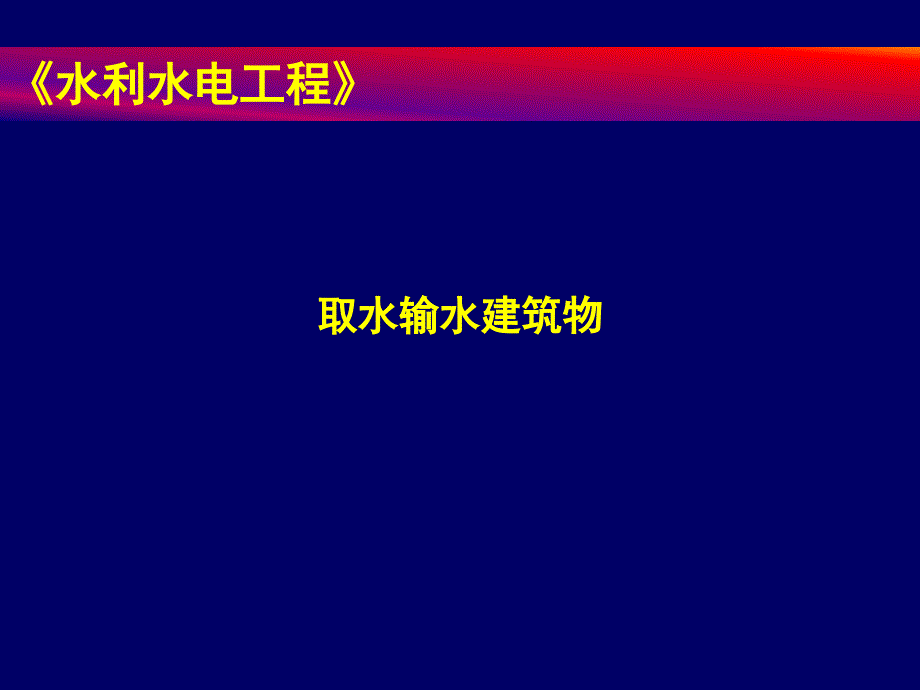 《水利水电工程》

取水输水建筑物